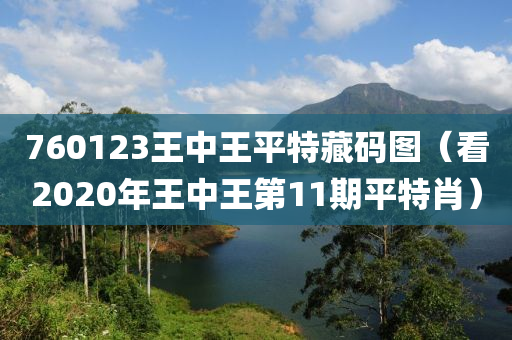 760123王中王平特藏码图（看2020年王中王第11期平特肖）